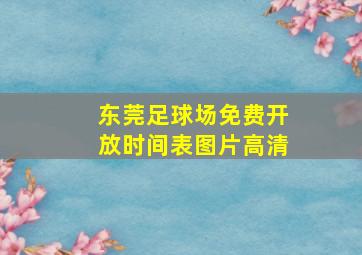 东莞足球场免费开放时间表图片高清